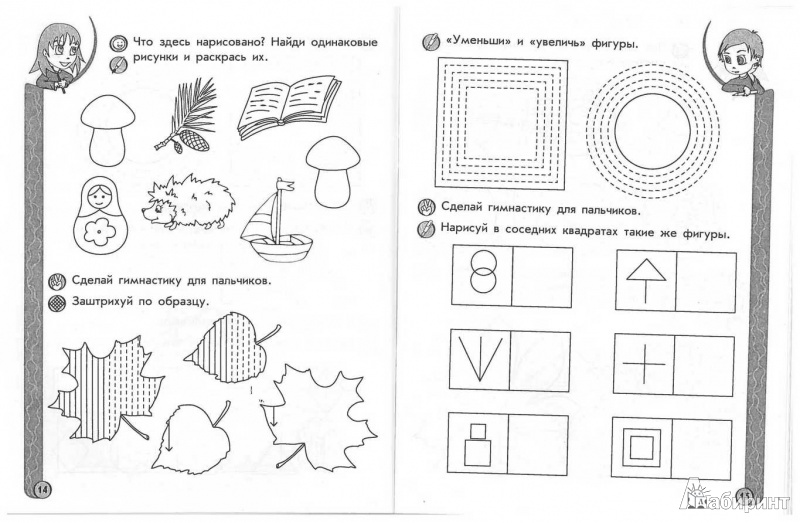 Что здесь нарисовано? Найди одинаковые рисунки и раскрась их.

Сделай гимнастику для пальчиков.

Заштрихуй по образцу.

14

«Уменьши» и «увеличь» фигуры.

Сделай гимнастику для пальчиков.

Нарисуй в соседних квадратах такие же фигуры.

Лабиринт